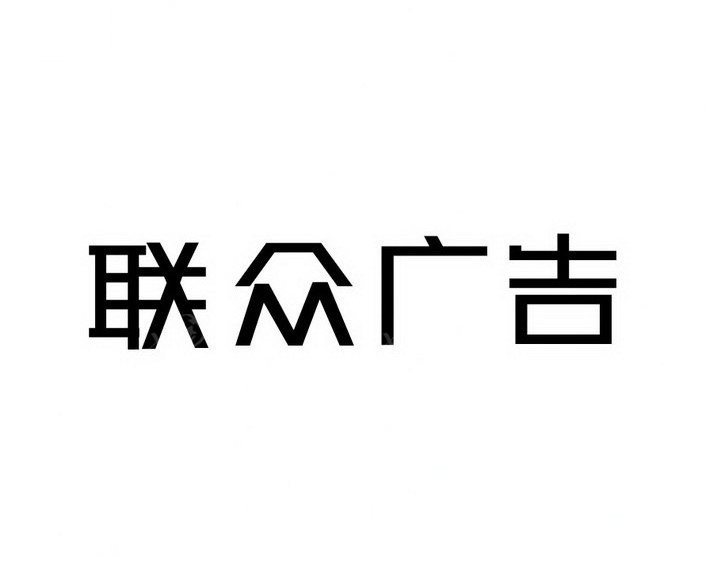 联众广告